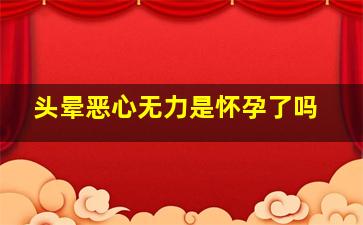 头晕恶心无力是怀孕了吗